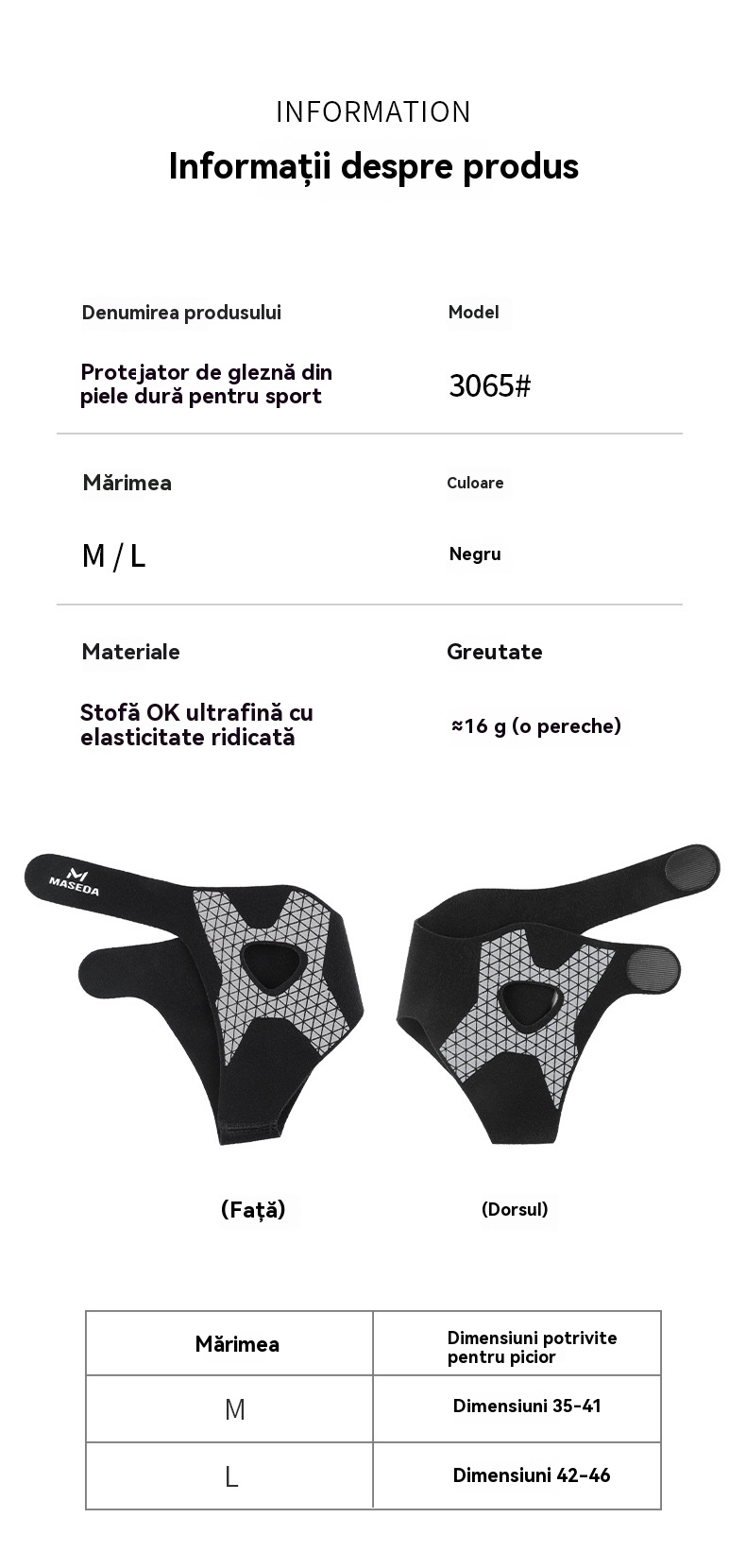 INFORMATION

Informații despre produs

Denumirea produsului

Protejator de gleznă din piele dură pentru sport

Model

3065#

Mărimea

M / L

Culoare

Negru

Materiale

Stofă OK ultrafină cu elasticitate ridicată

Greutate

≈16 g (o pereche)

MASEDA

(Față)

(Dorsul)

| Mărimea | Dimensiuni potrivite pentru picior |
|---|---|
| M | Dimensiuni 35-41 |
| L | Dimensiuni 42-46 |